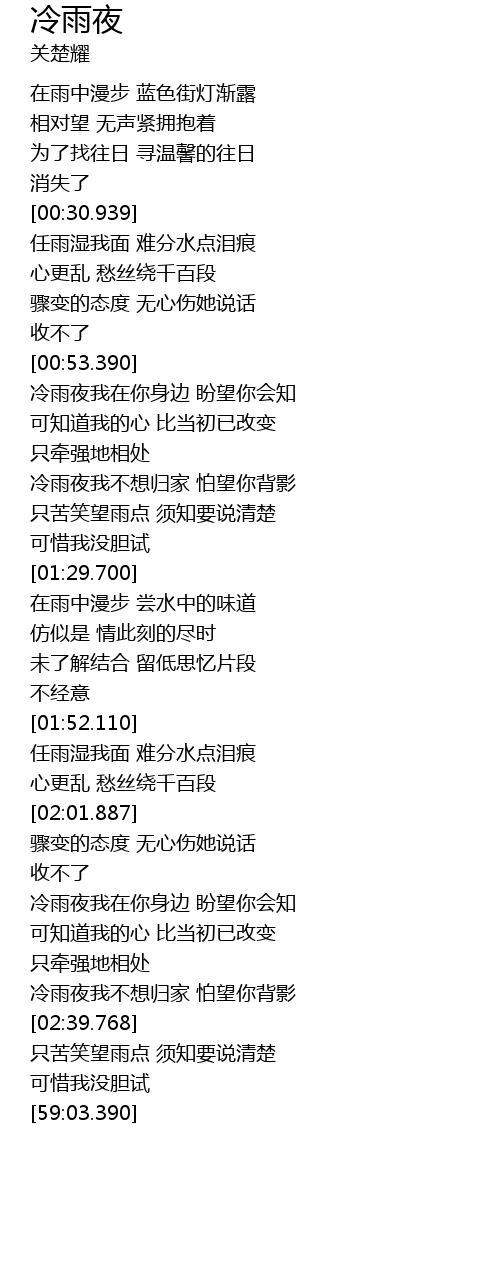 冷雨夜
关楚耀

在雨中漫步 蓝色街灯渐露
相对望 无声紧拥抱着
为了找往日 寻温馨的往日
消失了
[00:30.939]
任雨湿我面 难分水点泪痕
心更乱 愁丝绕千百段
骤变的态度 无心伤她说话
收不了
[00:53.390]
冷雨夜我在你身边 盼望你会知
可知道我的心 比当初已改变
只牵强地相处
冷雨夜我不想归家 怕望你背影
只苦笑望雨点 须知要说清楚
可惜我没胆试
[01:29.700]
在雨中漫步 尝水中的味道
仿似是 情此刻的尽时
未了解结合 留低思忆片段
不经意
[01:52.110]
任雨湿我面 难分水点泪痕
心更乱 愁丝绕千百段
[02:01.887]
骤变的态度 无心伤她说话
收不了
冷雨夜我在你身边 盼望你会知
可知道我的心 比当初已改变
只牵强地相处
冷雨夜我不想归家 怕望你背影
[02:39.768]
只苦笑望雨点 须知要说清楚
可惜我没胆试
[59:03.390]